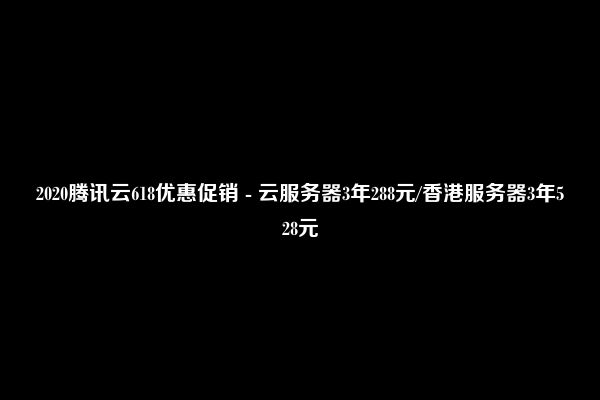 2020腾讯云618优惠促销 - 云服务器3年288元/香港服务器3年528元